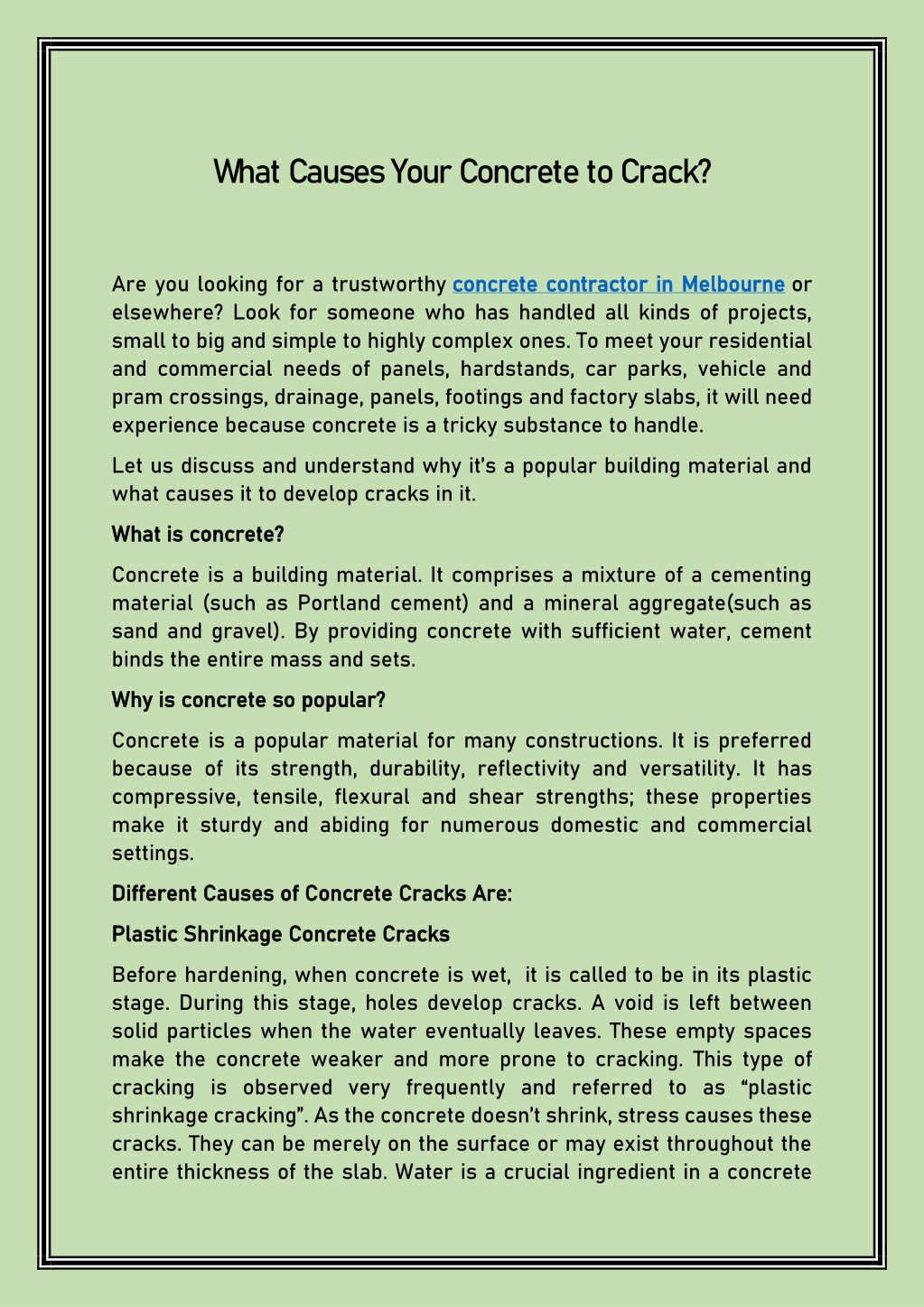 What Causes Your Concrete to Crack?

Are you looking for a trustworthy concrete contractor in Melbourne or elsewhere? Look for someone who has handled all kinds of projects, small to big and simple to highly complex ones. To meet your residential and commercial needs of panels, hardstands, car parks, vehicle and pram crossings, drainage, panels, footings and factory slabs, it will need experience because concrete is a tricky substance to handle.

Let us discuss and understand why it's a popular building material and what causes it to develop cracks in it.

What is concrete?

Concrete is a building material. It comprises a mixture of a cementing material (such as Portland cement) and a mineral aggregate(such as sand and gravel). By providing concrete with sufficient water, cement binds the entire mass and sets.

Why is concrete so popular?

Concrete is a popular material for many constructions. It is preferred because of its strength, durability, reflectivity and versatility. It has compressive, tensile, flexural and shear strengths; these properties make it sturdy and abiding for numerous domestic and commercial settings.

Different Causes of Concrete Cracks Are:

Plastic Shrinkage Concrete Cracks

Before hardening, when concrete is wet, it is called to be in its plastic stage. During this stage, holes develop cracks. A void is left between solid particles when the water eventually leaves. These empty spaces make the concrete weaker and more prone to cracking. This type of cracking is observed very frequently and referred to as "plastic shrinkage cracking". As the concrete doesn't shrink, stress causes these cracks. They can be merely on the surface or may exist throughout the entire thickness of the slab. Water is a crucial ingredient in a concrete